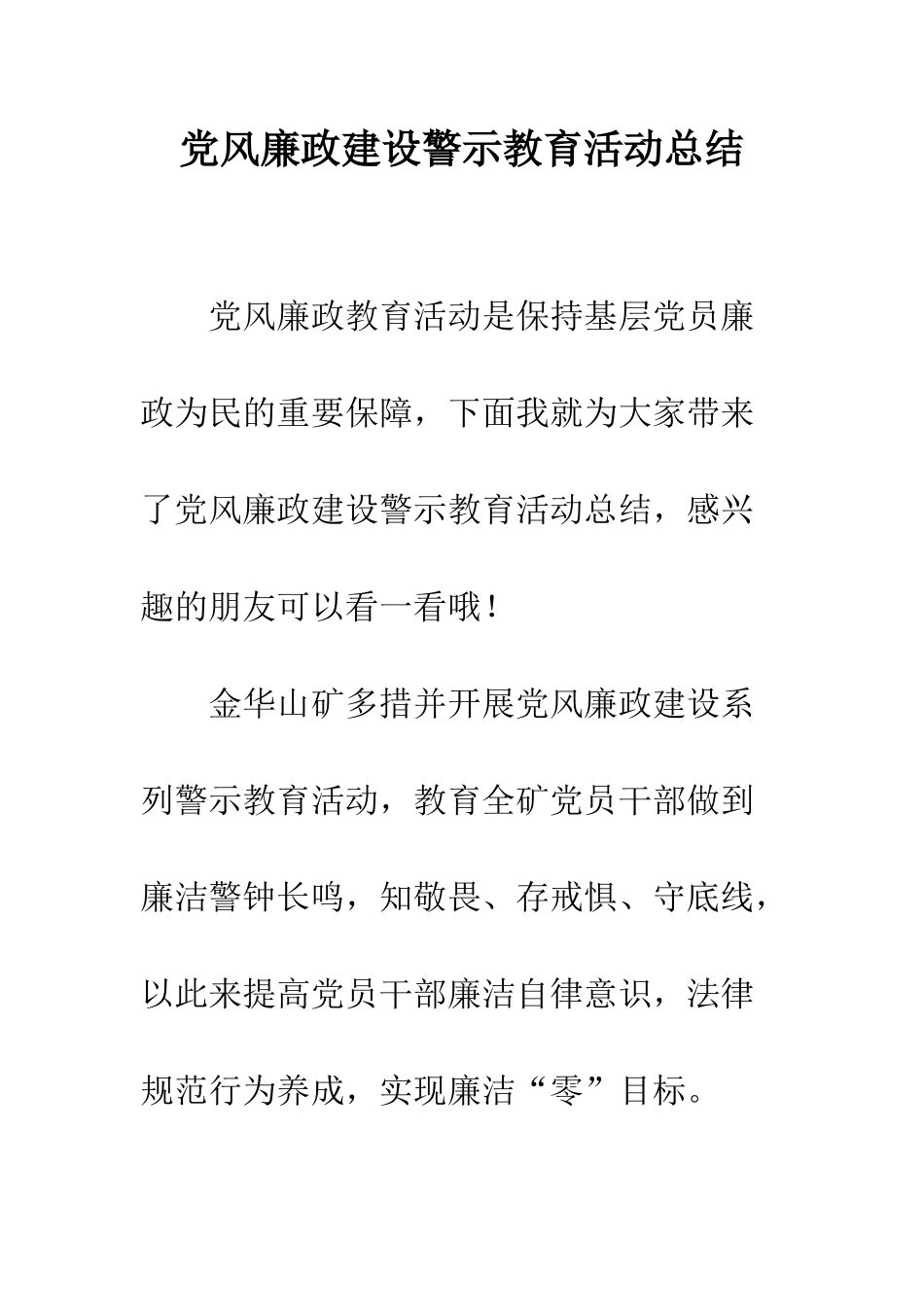 党风廉政建设警示教育活动总结

党风廉政教育活动是保持基层党员廉政为民的重要保障，下面我就为大家带来了党风廉政建设警示教育活动总结，感兴趣的朋友可以看一看哦！

金华山矿多措并开展党风廉政建设系列警示教育活动，教育全矿党员干部做到廉洁警钟长鸣，知敬畏、存戒惧、守底线，以此来提高党员干部廉洁自律意识，法律规范行为养成，实现廉洁“零”目标。